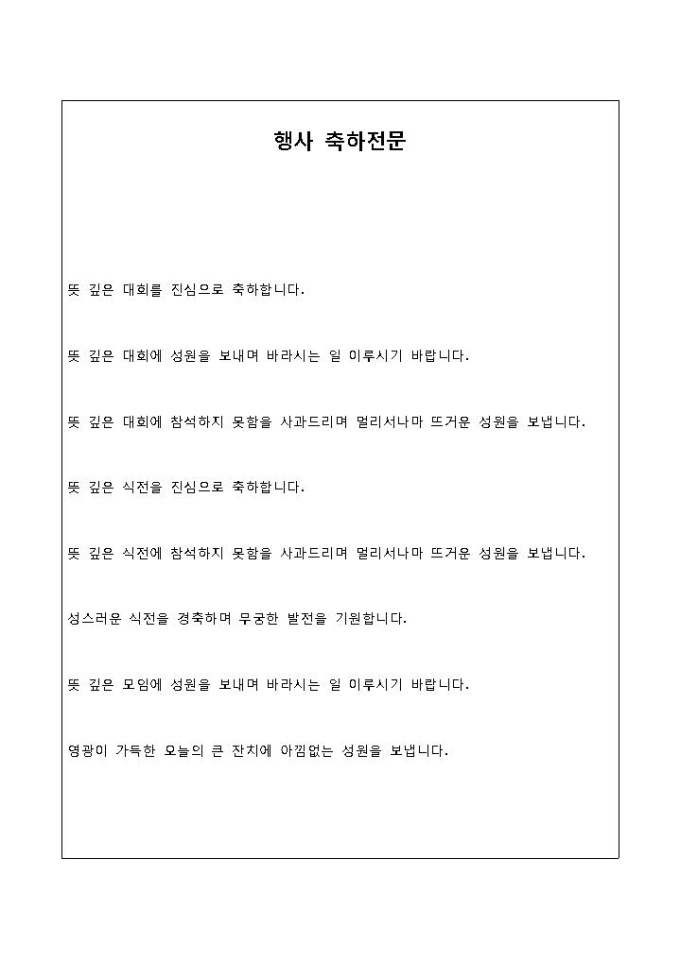 행사 축하전문

뜻 깊은 대회를 진심으로 축하합니다.

뜻 깊은 대회에 성원을 보내며 바라시는 일 이루시기 바랍니다.

뜻 깊은 대회에 참석하지 못함을 사과드리며 멀리서나마 뜨거운 성원을 보냅니다.

뜻 깊은 식전을 진심으로 축하합니다.

뜻 깊은 식전에 참석하지 못함을 사과드리며 멀리서나마 뜨거운 성원을 보냅니다.

성스러운 식전을 경축하며 무궁한 발전을 기원합니다.

뜻 깊은 모임에 성원을 보내며 바라시는 일 이루시기 바랍니다.

영광이 가득한 오늘의 큰 잔치에 아낌없는 성원을 보냅니다.